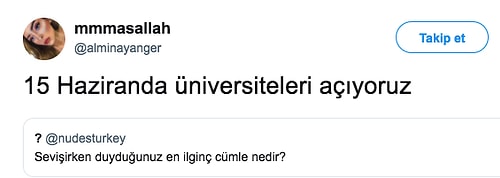 mmmasallah
@alminayanger

Takip et

15 Haziranda üniversiteleri açıyoruz

? @nudesturkey
Sevişirken duyduğunuz en ilginç cümle nedir?